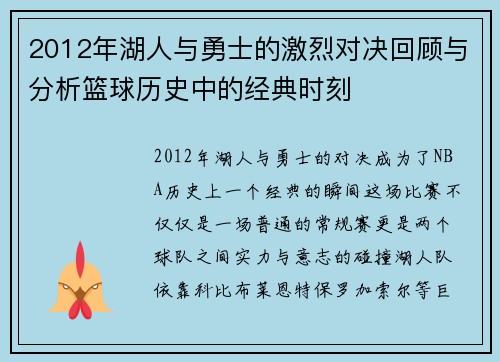 2012年湖人与勇士的激烈对决回顾与分析篮球历史中的经典时刻

2012年湖人与勇士的对决成为了NBA历史上一个经典的瞬间这场比赛不仅仅是一场普通的常规赛更是两个球队之间实力与意志的碰撞湖人队依靠科比布莱恩特保罗加索尔等巨